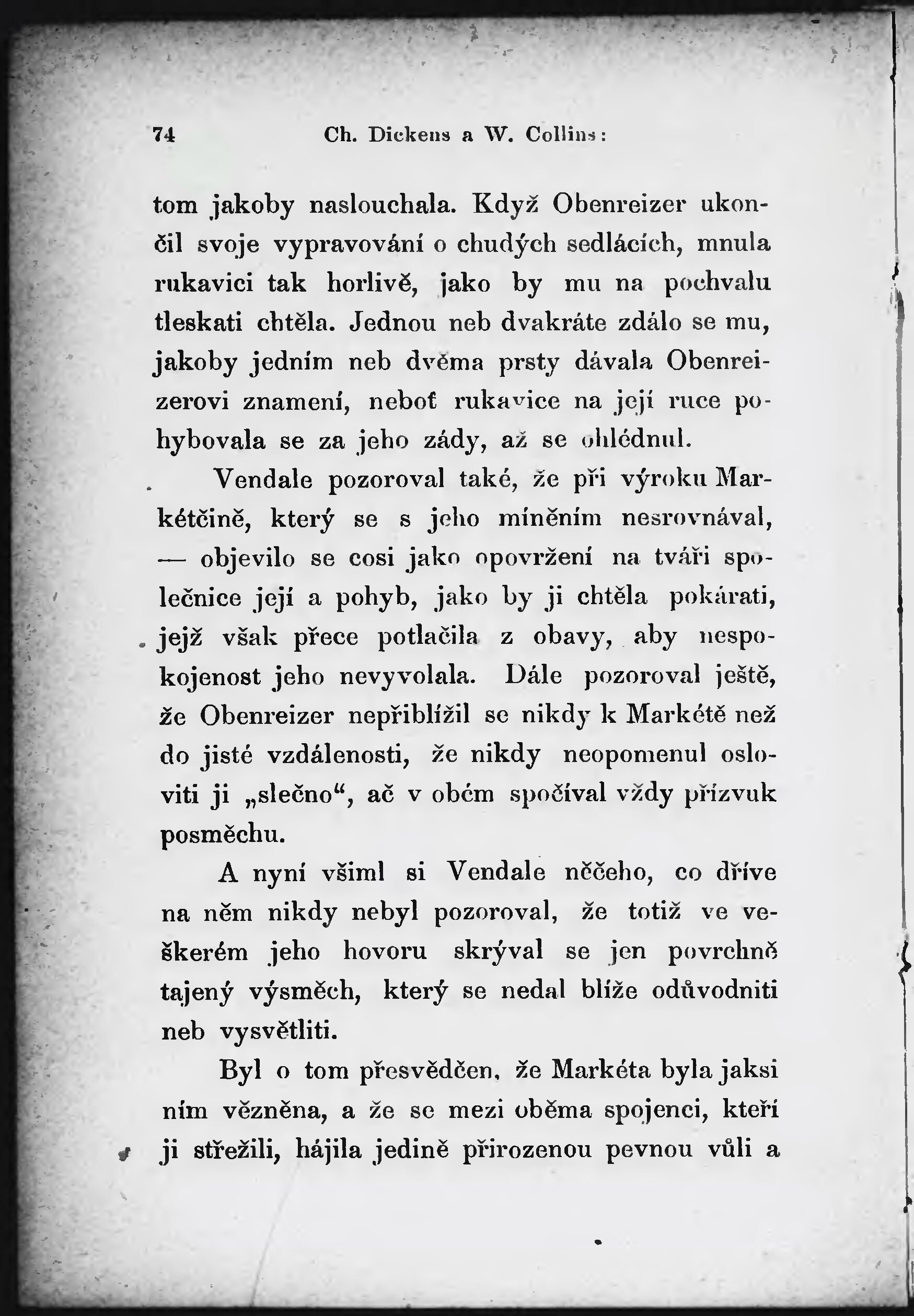 74 Ch. Dickens a W. Collins:

tom jakoby naslouchala. Když Obenreizer ukončil svoje vypravování o chudých sedlácích, mnula rukavici tak horlivě, jako by mu na pochvalu tleskati chtěla. Jednou neb dvakráte zdálo se mu, jakoby jedním neb dvěma prsty dávala Obenreizerovi znamení, neboť rukavice na její ruce pohybovala se za jeho zády, až se ohlédnul.

Vendale pozoroval také, že při výroku Markétčině, který se s jeho míněním nesrovnával, — objevilo se cosi jako opovržení na tváři společnice její a pohyb, jako by ji chtěla pokárati, jejž však přece potlačila z obavy, aby nespokojenost jeho nevyvolala. Dále pozoroval ještě, že Obenreizer nepřiblížil se nikdy k Markétě než do jisté vzdálenosti, že nikdy neopomenul osloviti ji „slečno“, ač v obém spočíval vždy přízvuk posměchu.

A nyní všiml si Vendale něčeho, co dříve na něm nikdy nebyl pozoroval, že totiž ve veškerém jeho hovoru skrýval se jen povrchně tajený výsměch, který se nedal blíže odůvodniti neb vysvětliti.

Byl o tom přesvědčen, že Markéta byla jaksi ním vězněna, a že se mezi oběma spojenci, kteří ji střežili, hájila jedině přirozenou pevnou vůli a